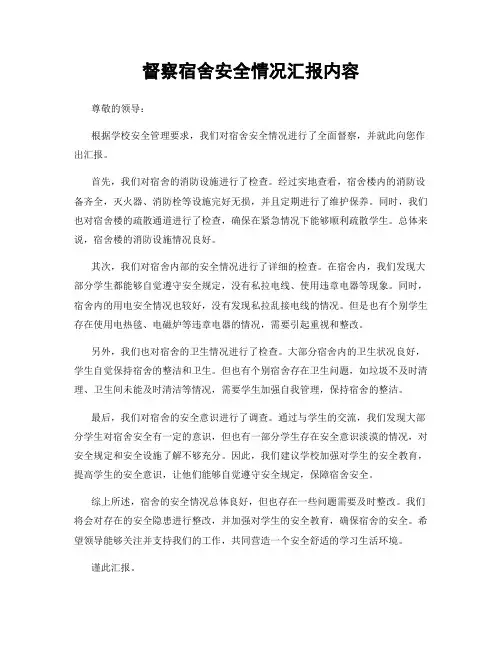 督察宿舍安全情况汇报内容

尊敬的领导：

根据学校安全管理要求，我们对宿舍安全情况进行了全面督察，并就此向您作出汇报。

首先，我们对宿舍的消防设施进行了检查。经过实地查看，宿舍楼内的消防设备齐全，灭火器、消防栓等设施完好无损，并且定期进行了维护保养。同时，我们也对宿舍楼的疏散通道进行了检查，确保在紧急情况下能够顺利疏散学生。总体来说，宿舍楼的消防设施情况良好。

其次，我们对宿舍内部的安全情况进行了详细的检查。在宿舍内，我们发现大部分学生都能够自觉遵守安全规定，没有私拉电线、使用违章电器等现象。同时，宿舍内的用电安全情况也较好，没有发现私拉乱接电线的情况。但是也有个别学生存在使用电热毯、电磁炉等违章电器的情况，需要引起重视和整改。

另外，我们也对宿舍的卫生情况进行了检查。大部分宿舍内的卫生状况良好，学生自觉保持宿舍的整洁和卫生。但也有个别宿舍存在卫生问题，如垃圾不及时清理、卫生间未能及时清洁等情况，需要学生加强自我管理，保持宿舍的整洁。

最后，我们对宿舍的安全意识进行了调查。通过与学生的交流，我们发现大部分学生对宿舍安全有一定的意识，但也有一部分学生存在安全意识淡漠的情况，对安全规定和安全设施了解不够充分。因此，我们建议学校加强对学生的安全教育，提高学生的安全意识，让他们能够自觉遵守安全规定，保障宿舍安全。

综上所述，宿舍的安全情况总体良好，但也存在一些问题需要及时整改。我们将会对存在的安全隐患进行整改，并加强对学生的安全教育，确保宿舍的安全。希望领导能够关注并支持我们的工作，共同营造一个安全舒适的学习生活环境。

谨此汇报。